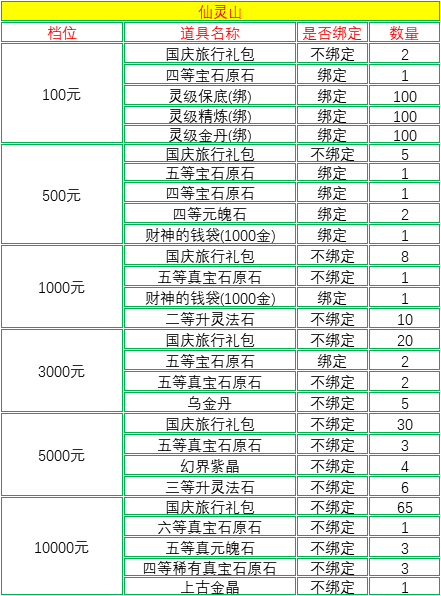 仙灵山

| 档位 | 道具名称 | 是否绑定 | 数量 |
|---|---|---|---|
| 100元 | 国庆旅行礼包 | 不绑定 | 2 |
| | 四等宝石原石 | 绑定 | 1 |
| | 灵级保底(绑) | 绑定 | 100 |
| | 灵级精炼(绑) | 绑定 | 100 |
| | 灵级金丹(绑) | 绑定 | 100 |
| 500元 | 国庆旅行礼包 | 不绑定 | 5 |
| | 五等宝石原石 | 绑定 | 1 |
| | 四等宝石原石 | 绑定 | 1 |
| | 四等元魄石 | 绑定 | 2 |
| | 财神的钱袋(1000金) | 绑定 | 1 |
| 1000元 | 国庆旅行礼包 | 不绑定 | 8 |
| | 五等真宝石原石 | 不绑定 | 1 |
| | 财神的钱袋(1000金) | 绑定 | 1 |
| | 二等升灵法石 | 不绑定 | 10 |
| 3000元 | 国庆旅行礼包 | 不绑定 | 20 |
| | 五等宝石原石 | 绑定 | 2 |
| | 五等真宝石原石 | 不绑定 | 2 |
| | 乌金丹 | 不绑定 | 5 |
| 5000元 | 国庆旅行礼包 | 不绑定 | 30 |
| | 五等真宝石原石 | 不绑定 | 3 |
| | 幻界紫晶 | 不绑定 | 4 |
| | 三等升灵法石 | 不绑定 | 6 |
| 10000元 | 国庆旅行礼包 | 不绑定 | 65 |
| | 六等真宝石原石 | 不绑定 | 1 |
| | 五等真元魄石 | 不绑定 | 3 |
| | 四等稀有真宝石原石 | 不绑定 | 3 |
| | 上古金晶 | 不绑定 | 1 |